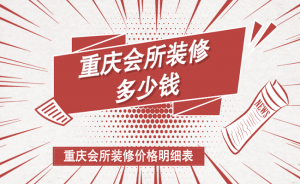 重庆会所装修
多少钱

NEWS

重庆会所装修价格明细表